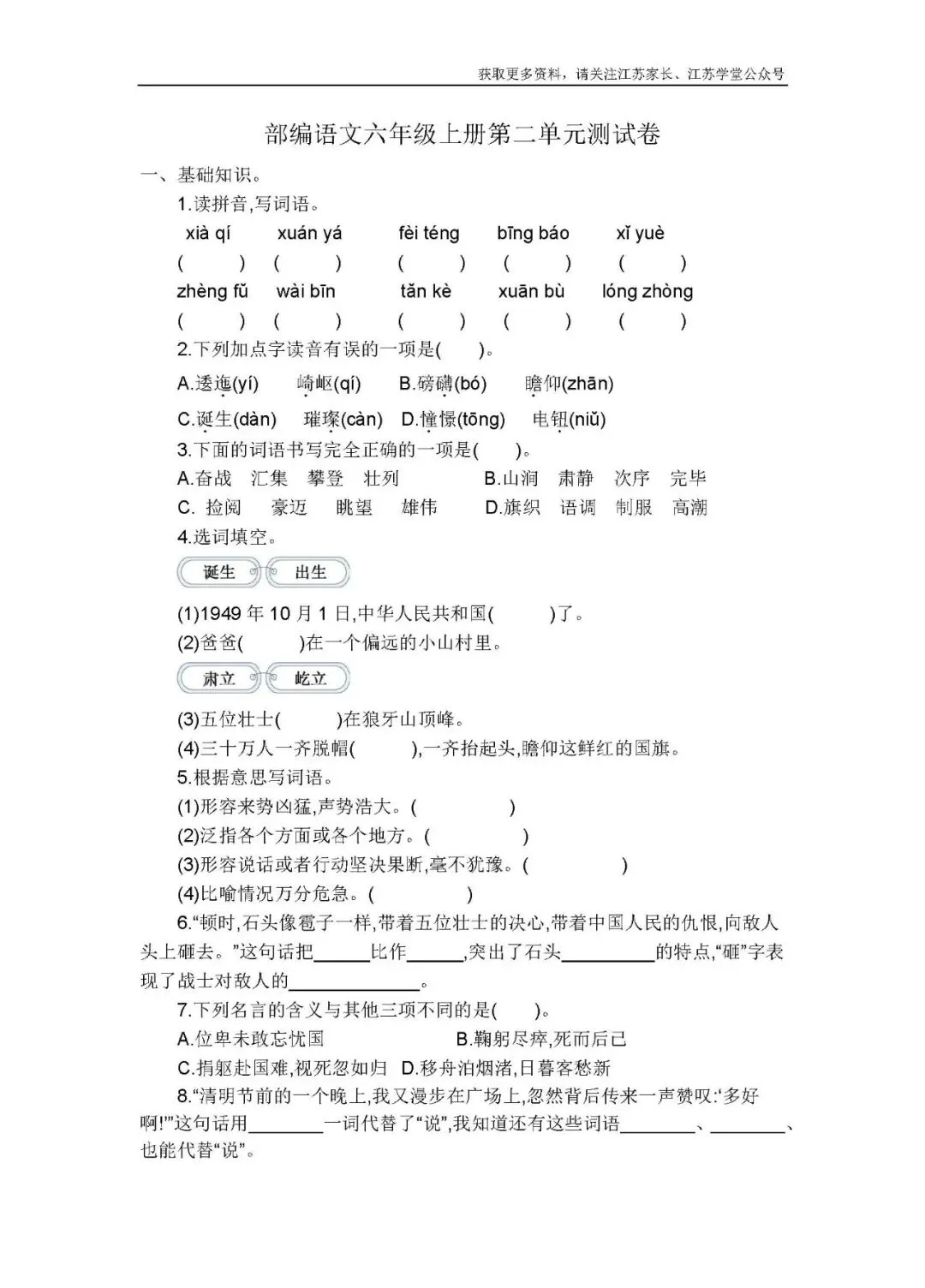 获取更多资料，请关注江苏家长、江苏学堂公众号

部编语文六年级上册第二单元测试卷

一、基础知识。

1.读拼音,写词语。

xià qí　xuán yá　fèi téng　bīng báo　xǐ yuè

(　)　(　)　(　)　(　)　(　)

zhèng fǔ　wài bīn　tǎn kè　xuān bù　lóng zhòng

(　)　(　)　(　)　(　)　(　)

2.下列加点字读音有误的一项是(　)。

A.逶迤(yí)　崎岖(qí)　B.磅礴(bó)　瞻仰(zhān)

C.诞生(dàn)　璀璨(càn)　D.憧憬(tōng)　电钮(niǔ)

3.下面的词语书写完全正确的一项是(　)。

A.奋战　汇集　攀登　壮列　B.山涧　肃静　次序　完毕

C. 捡阅　豪迈　眺望　雄伟　D.旗织　语调　制服　高潮

4.选词填空。

诞生　出生

(1)1949 年 10 月 1 日,中华人民共和国(　)了。

(2)爸爸(　)在一个偏远的小山村里。

肃立　屹立

(3)五位壮士(　)在狼牙山顶峰。

(4)三十万人一齐脱帽(　),一齐抬起头,瞻仰这鲜红的国旗。

5.根据意思写词语。

(1)形容来势凶猛,声势浩大。(　)

(2)泛指各个方面或各个地方。(　)

(3)形容说话或者行动坚决果断,毫不犹豫。(　)

(4)比喻情况万分危急。(　)

6.“顿时,石头像雹子一样,带着五位壮士的决心,带着中国人民的仇恨,向敌人头上砸去。”这句话把______比作______,突出了石头__________的特点,“砸”字表现了战士对敌人的______________。

7.下列名言的含义与其他三项不同的是(　)。

A.位卑未敢忘忧国　B.鞠躬尽瘁,死而后已

C.捐躯赴国难,视死忽如归　D.移舟泊烟渚,日暮客愁新

8.“清明节前的一个晚上,我又漫步在广场上,忽然背后传来一声赞叹:‘多好啊!’”这句话用________一词代替了“说”,我知道还有这些词语________、________、也能代替“说”。